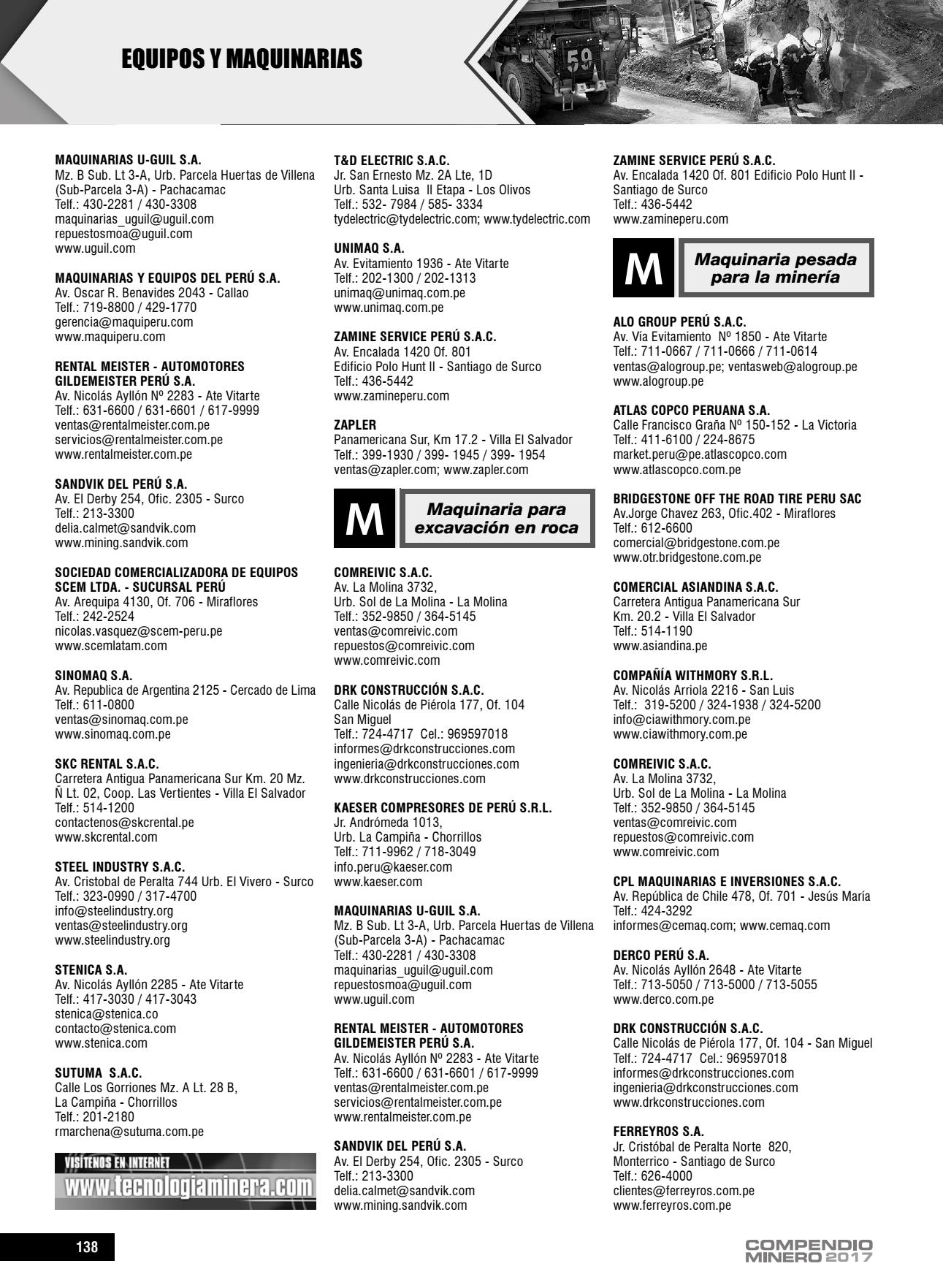 EQUIPOS Y MAQUINARIAS

59

MAQUINARIAS U-GUIL S.A.
Mz. B Sub. Lt 3-A, Urb. Parcela Huertas de Villena (Sub-Parcela 3-A) - Pachacamac
Telf.: 430-2281 / 430-3308
maquinarias_uguil@uguil.com
repuestosmoa@uguil.com
www.uguil.com

MAQUINARIAS Y EQUIPOS DEL PERÚ S.A.
Av. Oscar R. Benavides 2043 - Callao
Telf.: 719-8800 / 429-1770
gerencia@maquiperu.com
www.maquiperu.com

RENTAL MEISTER - AUTOMOTORES GILDEMEISTER PERÚ S.A.
Av. Nicolás Ayllón Nº 2283 - Ate Vitarte
Telf.: 631-6600 / 631-6601 / 617-9999
ventas@rentalmeister.com.pe
servicios@rentalmeister.com.pe
www.rentalmeister.com.pe

SANDVIK DEL PERÚ S.A.
Av. El Derby 254, Ofic. 2305 - Surco
Telf.: 213-3300
delia.calmet@sandvik.com
www.mining.sandvik.com

SOCIEDAD COMERCIALIZADORA DE EQUIPOS SCEM LTDA. - SUCURSAL PERÚ
Av. Arequipa 4130, Of. 706 - Miraflores
Telf.: 242-2524
nicolas.vasquez@scem-peru.pe
www.scemlatam.com

SINOMAQ S.A.
Av. Republica de Argentina 2125 - Cercado de Lima
Telf.: 611-0800
ventas@sinomaq.com.pe
www.sinomaq.com.pe

SKC RENTAL S.A.C.
Carretera Antigua Panamericana Sur Km. 20 Mz. Ñ Lt. 02, Coop. Las Vertientes - Villa El Salvador
Telf.: 514-1200
contactenos@skcrental.pe
www.skcrental.com

STEEL INDUSTRY S.A.C.
Av. Cristobal de Peralta 744 Urb. El Vivero - Surco
Telf.: 323-0990 / 317-4700
info@steelindustry.org
ventas@steelindustry.org
www.steelindustry.org

STENICA S.A.
Av. Nicolás Ayllón 2285 - Ate Vitarte
Telf.: 417-3030 / 417-3043
stenica@stenica.co
contacto@stenica.com
www.stenica.com

SUTUMA S.A.C.
Calle Los Gorriones Mz. A Lt. 28 B, La Campiña - Chorrillos
Telf.: 201-2180
rmarchena@sutuma.com.pe

VISÍTENOS EN INTERNET
www.tecnologiaminera.com

T&D ELECTRIC S.A.C.
Jr. San Ernesto Mz. 2A Lte, 1D
Urb. Santa Luisa II Etapa - Los Olivos
Telf.: 532- 7984 / 585- 3334
tydelectric@tydelectric.com; www.tydelectric.com

UNIMAQ S.A.
Av. Evitamiento 1936 - Ate Vitarte
Telf.: 202-1300 / 202-1313
unimaq@unimaq.com.pe
www.unimaq.com.pe

ZAMINE SERVICE PERÚ S.A.C.
Av. Encalada 1420 Of. 801
Edificio Polo Hunt II - Santiago de Surco
Telf.: 436-5442
www.zamineperu.com

ZAPLER
Panamericana Sur, Km 17.2 - Villa El Salvador
Telf.: 399-1930 / 399- 1945 / 399- 1954
ventas@zapler.com; www.zapler.com

M
Maquinaria para excavación en roca

COMREIVIC S.A.C.
Av. La Molina 3732,
Urb. Sol de La Molina - La Molina
Telf.: 352-9850 / 364-5145
ventas@comreivic.com
repuestos@comreivic.com
www.comreivic.com

DRK CONSTRUCCIÓN S.A.C.
Calle Nicolás de Piérola 177, Of. 104
San Miguel
Telf.: 724-4717 Cel.: 969597018
informes@drkconstrucciones.com
ingenieria@drkconstrucciones.com
www.drkconstrucciones.com

KAESER COMPRESORES DE PERÚ S.R.L.
Jr. Andrómeda 1013,
Urb. La Campiña - Chorrillos
Telf.: 711-9962 / 718-3049
info.peru@kaeser.com
www.kaeser.com

MAQUINARIAS U-GUIL S.A.
Mz. B Sub. Lt 3-A, Urb. Parcela Huertas de Villena (Sub-Parcela 3-A) - Pachacamac
Telf.: 430-2281 / 430-3308
maquinarias_uguil@uguil.com
repuestosmoa@uguil.com
www.uguil.com

RENTAL MEISTER - AUTOMOTORES GILDEMEISTER PERÚ S.A.
Av. Nicolás Ayllón Nº 2283 - Ate Vitarte
Telf.: 631-6600 / 631-6601 / 617-9999
ventas@rentalmeister.com.pe
servicios@rentalmeister.com.pe
www.rentalmeister.com.pe

SANDVIK DEL PERÚ S.A.
Av. El Derby 254, Ofic. 2305 - Surco
Telf.: 213-3300
delia.calmet@sandvik.com
www.mining.sandvik.com

ZAMINE SERVICE PERÚ S.A.C.
Av. Encalada 1420 Of. 801 Edificio Polo Hunt II - Santiago de Surco
Telf.: 436-5442
www.zamineperu.com

M
Maquinaria pesada para la minería

ALO GROUP PERÚ S.A.C.
Av. Vía Evitamiento Nº 1850 - Ate Vitarte
Telf.: 711-0667 / 711-0666 / 711-0614
ventas@alogroup.pe; ventasweb@alogroup.pe
www.alogroup.pe

ATLAS COPCO PERUANA S.A.
Calle Francisco Graña Nº 150-152 - La Victoria
Telf.: 411-6100 / 224-8675
market.peru@pe.atlascopco.com
www.atlascopco.com.pe

BRIDGESTONE OFF THE ROAD TIRE PERU SAC
Av.Jorge Chavez 263, Ofic.402 - Miraflores
Telf.: 612-6600
comercial@bridgestone.com.pe
www.otr.bridgestone.com.pe

COMERCIAL ASIANDINA S.A.C.
Carretera Antigua Panamericana Sur
Km. 20.2 - Villa El Salvador
Telf.: 514-1190
www.asiandina.pe

COMPAÑÍA WITHMORY S.R.L.
Av. Nicolás Arriola 2216 - San Luis
Telf.: 319-5200 / 324-1938 / 324-5200
info@ciawithmory.com.pe
www.ciawithmory.com.pe

COMREIVIC S.A.C.
Av. La Molina 3732,
Urb. Sol de La Molina - La Molina
Telf.: 352-9850 / 364-5145
ventas@comreivic.com
repuestos@comreivic.com
www.comreivic.com

CPL MAQUINARIAS E INVERSIONES S.A.C.
Av. República de Chile 478, Of. 701 - Jesús María
Telf.: 424-3292
informes@cemaq.com; www.cemaq.com

DERCO PERÚ S.A.
Av. Nicolás Ayllón 2648 - Ate Vitarte
Telf.: 713-5050 / 713-5000 / 713-5055
www.derco.com.pe

DRK CONSTRUCCIÓN S.A.C.
Calle Nicolás de Piérola 177, Of. 104 - San Miguel
Telf.: 724-4717 Cel.: 969597018
informes@drkconstrucciones.com
ingenieria@drkconstrucciones.com
www.drkconstrucciones.com

FERREYROS S.A.
Jr. Cristóbal de Peralta Norte 820,
Monterrico - Santiago de Surco
Telf.: 626-4000
clientes@ferreyros.com.pe
www.ferreyros.com.pe

138

COMPENDIO MINERO 2017